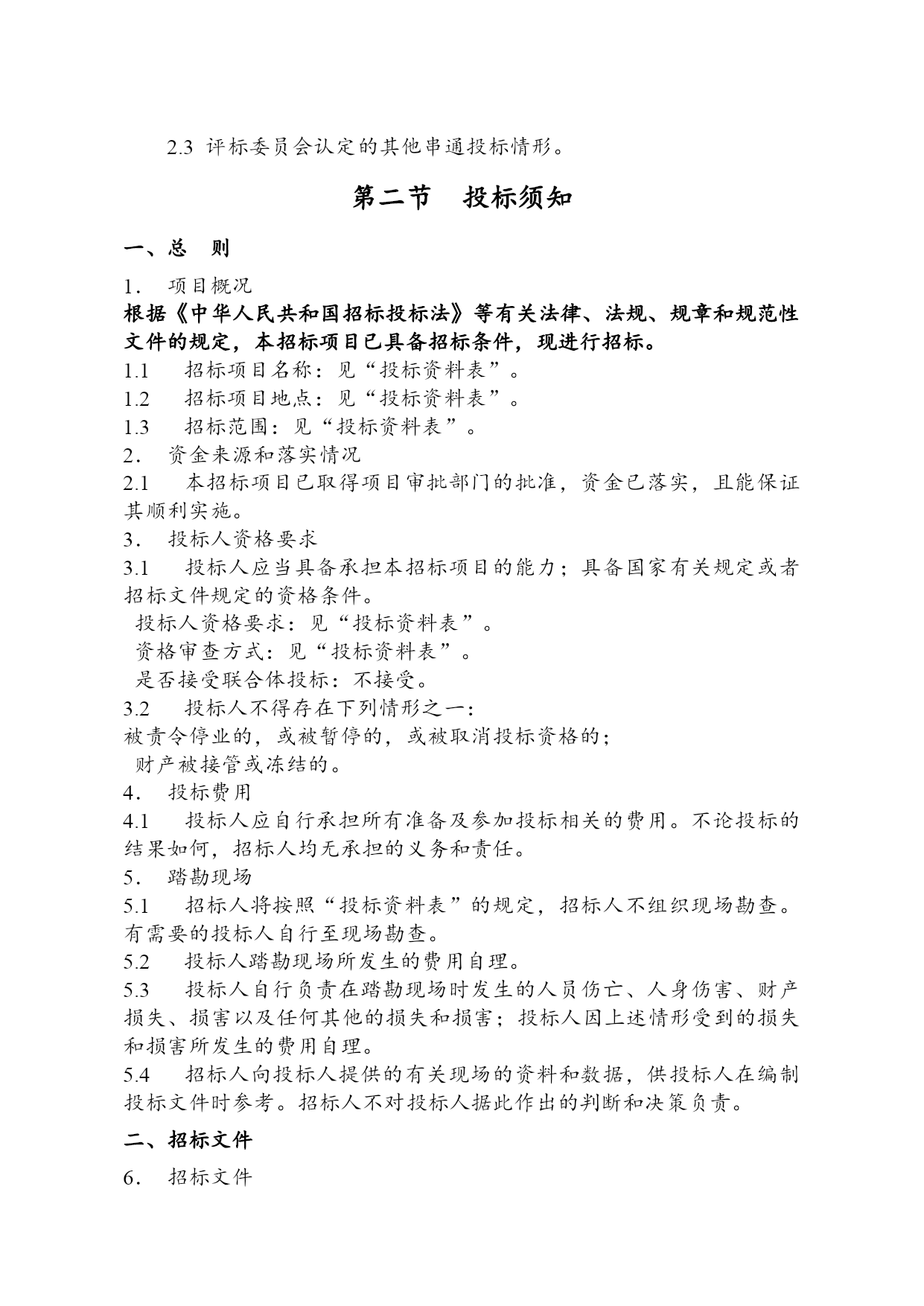 2.3 评标委员会认定的其他串通投标情形。

第二节 投标须知

一、总 则

1． 项目概况

根据《中华人民共和国招标投标法》等有关法律、法规、规章和规范性文件的规定，本招标项目已具备招标条件，现进行招标。

1.1 招标项目名称：见“投标资料表”。

1.2 招标项目地点：见“投标资料表”。

1.3 招标范围：见“投标资料表”。

2． 资金来源和落实情况

2.1 本招标项目已取得项目审批部门的批准，资金已落实，且能保证其顺利实施。

3． 投标人资格要求

3.1 投标人应当具备承担本招标项目的能力；具备国家有关规定或者招标文件规定的资格条件。

投标人资格要求：见“投标资料表”。

资格审查方式：见“投标资料表”。

是否接受联合体投标：不接受。

3.2 投标人不得存在下列情形之一：

被责令停业的，或被暂停的，或被取消投标资格的；

财产被接管或冻结的。

4． 投标费用

4.1 投标人应自行承担所有准备及参加投标相关的费用。不论投标的结果如何，招标人均无承担的义务和责任。

5． 踏勘现场

5.1 招标人将按照“投标资料表”的规定，招标人不组织现场勘查。有需要的投标人自行至现场勘查。

5.2 投标人踏勘现场所发生的费用自理。

5.3 投标人自行负责在踏勘现场时发生的人员伤亡、人身伤害、财产损失、损害以及任何其他的损失和损害；投标人因上述情形受到的损失和损害所发生的费用自理。

5.4 招标人向投标人提供的有关现场的资料和数据，供投标人在编制投标文件时参考。招标人不对投标人据此作出的判断和决策负责。

二、招标文件

6． 招标文件